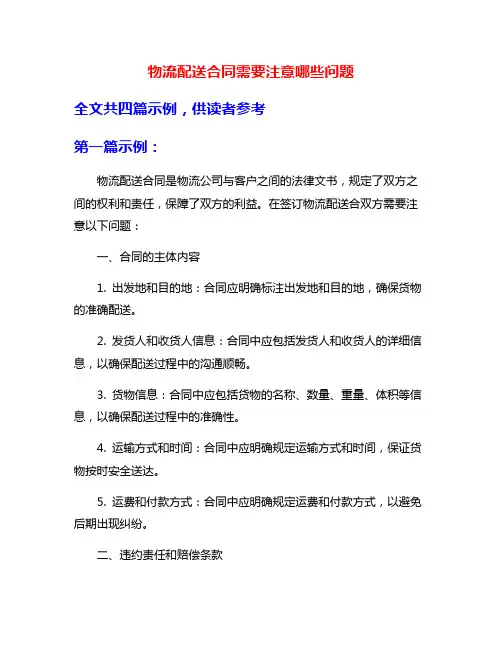 物流配送合同需要注意哪些问题

全文共四篇示例，供读者参考

第一篇示例：

物流配送合同是物流公司与客户之间的法律文书，规定了双方之间的权利和责任，保障了双方的利益。在签订物流配送合双方需要注意以下问题：

一、合同的主体内容

1. 出发地和目的地：合同应明确标注出发地和目的地，确保货物的准确配送。

2. 发货人和收货人信息：合同中应包括发货人和收货人的详细信息，以确保配送过程中的沟通顺畅。

3. 货物信息：合同中应包括货物的名称、数量、重量、体积等信息，以确保配送过程中的准确性。

4. 运输方式和时间：合同中应明确规定运输方式和时间，保证货物按时安全送达。

5. 运费和付款方式：合同中应明确规定运费和付款方式，以避免后期出现纠纷。

二、违约责任和赔偿条款